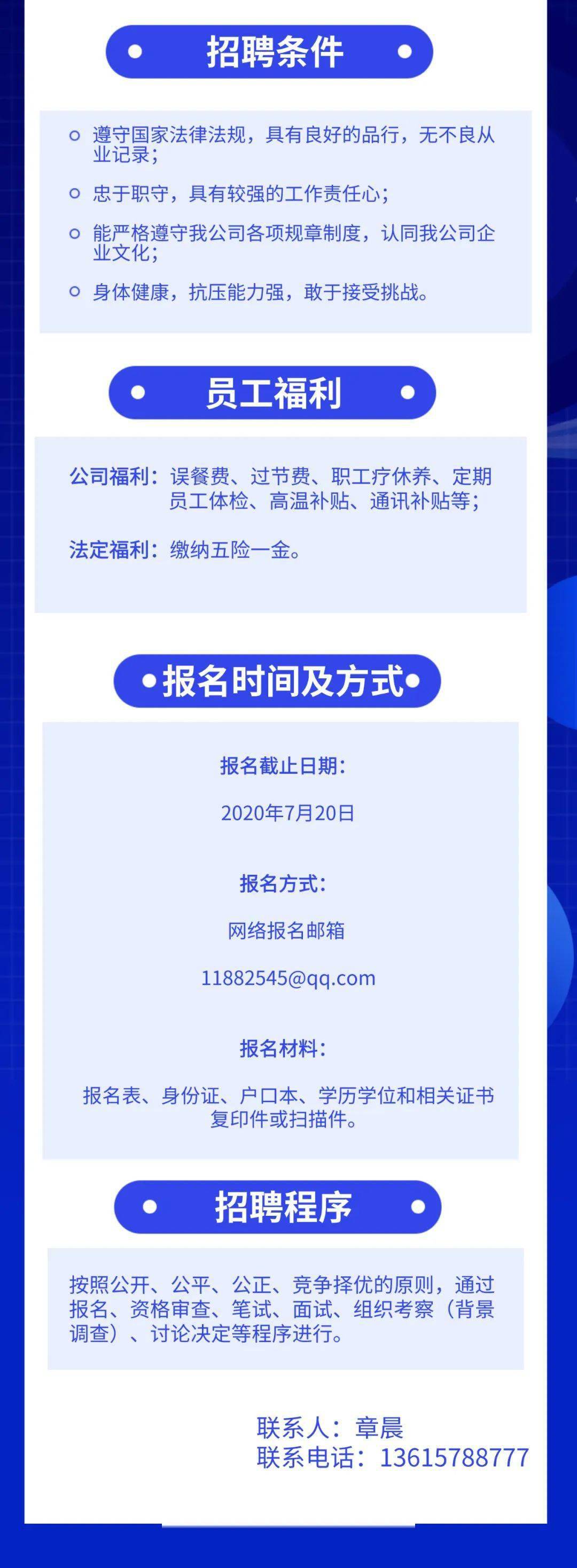 招聘条件

遵守国家法律法规，具有良好的品行，无不良从业记录；

忠于职守，具有较强的工作责任心；

能严格遵守我公司各项规章制度，认同我公司企业文化；

身体健康，抗压能力强，敢于接受挑战。

员工福利

公司福利：误餐费、过节费、职工疗休养、定期员工体检、高温补贴、通讯补贴等；

法定福利：缴纳五险一金。

报名时间及方式

报名截止日期：

2020年7月20日

报名方式：

网络报名邮箱

11882545@qq.com

报名材料：

报名表、身份证、户口本、学历学位和相关证书复印件或扫描件。

招聘程序

按照公开、公平、公正、竞争择优的原则，通过报名、资格审查、笔试、面试、组织考察（背景调查）、讨论决定等程序进行。

联系人：章晨
联系电话：13615788777